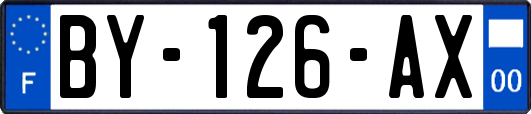 F

BY-126-AX

00